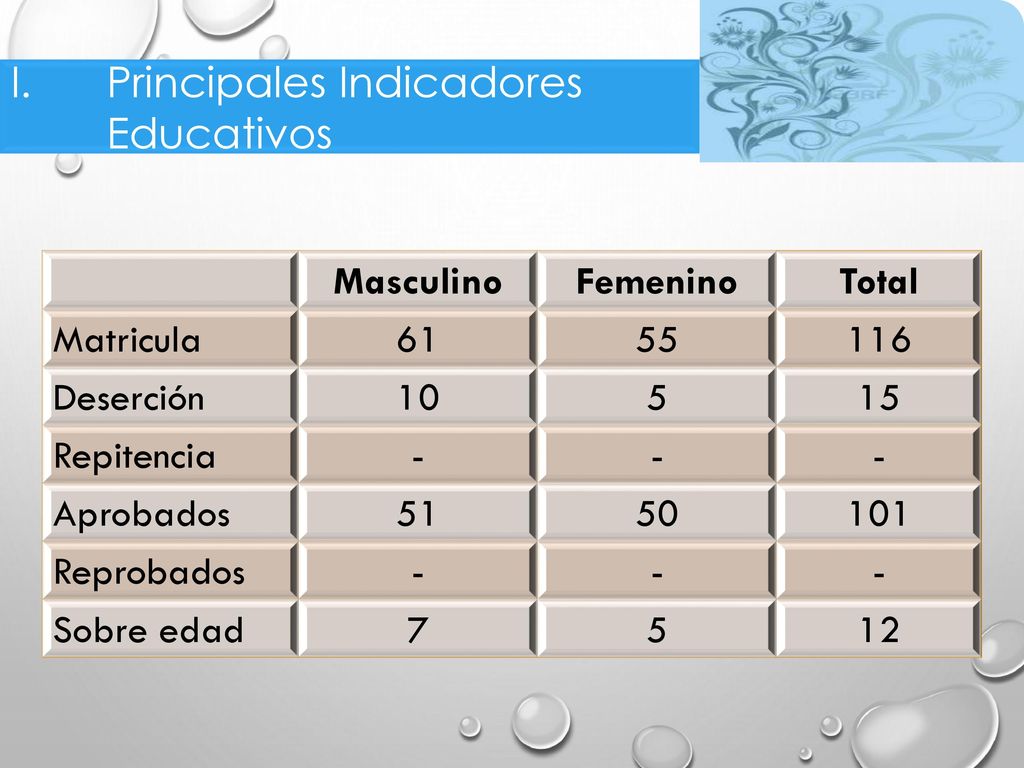 I. Principales Indicadores Educativos

| | Masculino | Femenino | Total |
|---|---|---|---|
| Matricula | 61 | 55 | 116 |
| Deserción | 10 | 5 | 15 |
| Repitencia | - | - | - |
| Aprobados | 51 | 50 | 101 |
| Reprobados | - | - | - |
| Sobre edad | 7 | 5 | 12 |